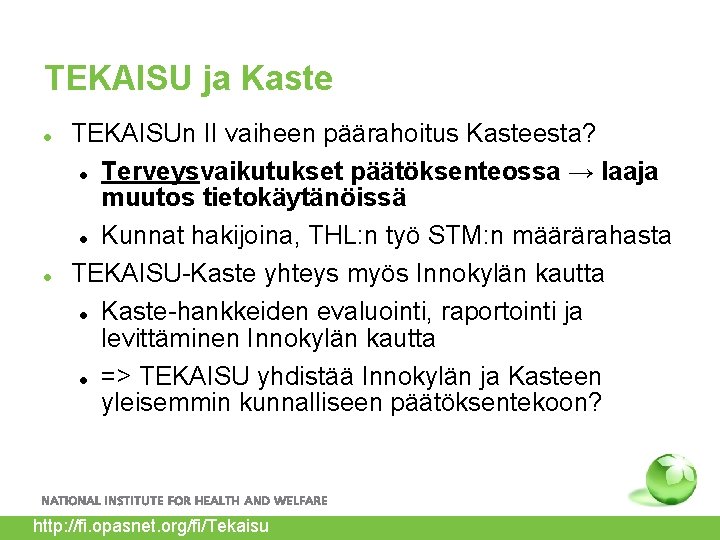 TEKAISU ja Kaste

- TEKAISUn II vaiheen päärahoitus Kasteesta?
  - Terveysvaikutukset päätöksenteossa → laaja muutos tietokäytänöissä
  - Kunnat hakijoina, THL:n työ STM:n määrärahasta
- TEKAISU-Kaste yhteys myös Innokylän kautta
  - Kaste-hankkeiden evaluointi, raportointi ja levittäminen Innokylän kautta
  - => TEKAISU yhdistää Innokylän ja Kasteen yleisemmin kunnalliseen päätöksentekoon?

NATIONAL INSTITUTE FOR HEALTH AND WELFARE

http://fi.opasnet.org/fi/Tekaisu